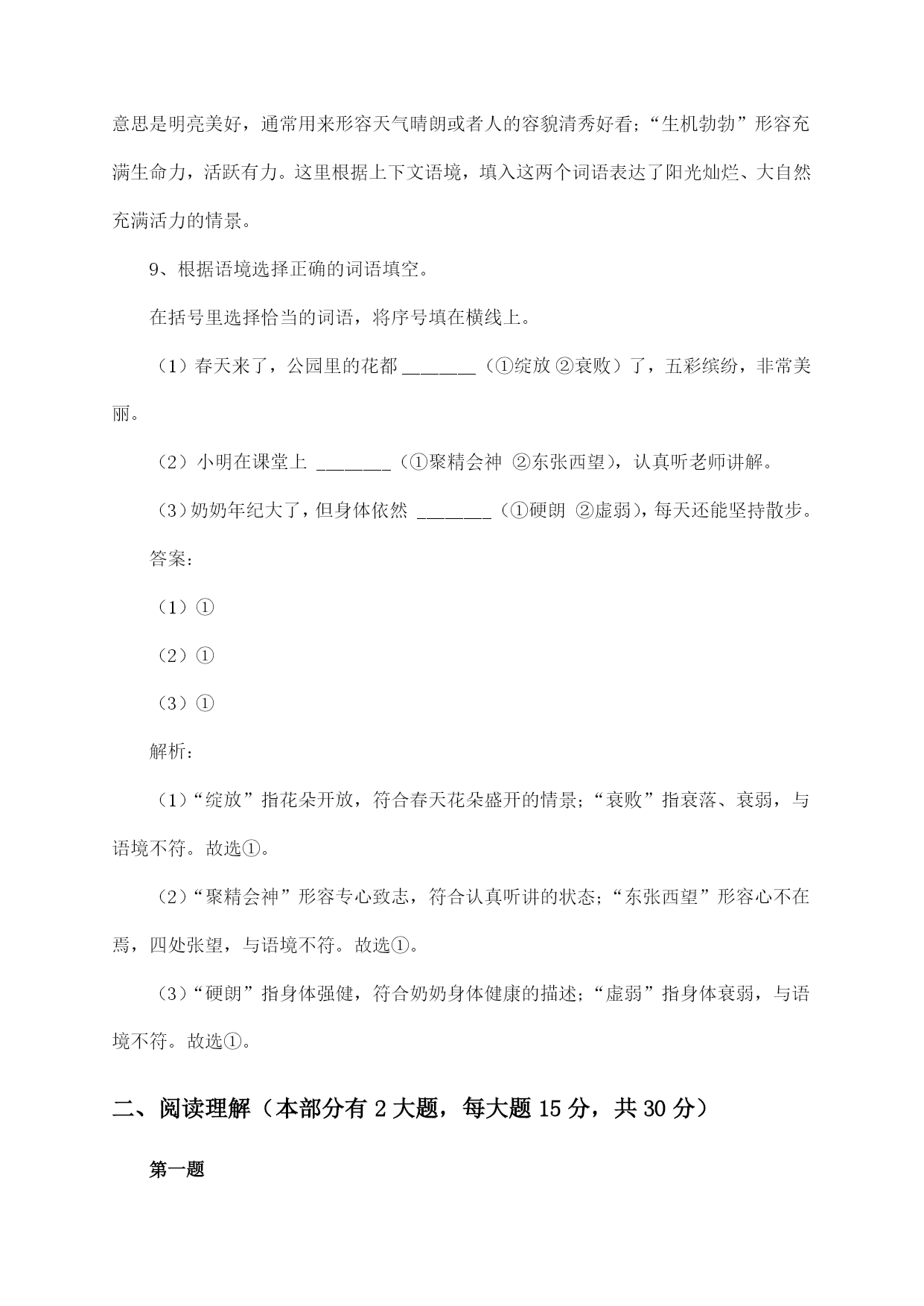 意思是明亮美好，通常用来形容天气晴朗或者人的容貌清秀好看；“生机勃勃”形容充满生命力，活跃有力。这里根据上下文语境，填入这两个词语表达了阳光灿烂、大自然充满活力的情景。

9、根据语境选择正确的词语填空。

在括号里选择恰当的词语，将序号填在横线上。

（1）春天来了，公园里的花都 ________（①绽放 ②衰败）了，五彩缤纷，非常美丽。

（2）小明在课堂上 ________（①聚精会神 ②东张西望），认真听老师讲解。

（3）奶奶年纪大了，但身体依然 ________（①硬朗 ②虚弱），每天还能坚持散步。

答案：

（1）①

（2）①

（3）①

解析：

（1）“绽放”指花朵开放，符合春天花朵盛开的情景；“衰败”指衰落、衰弱，与语境不符。故选①。

（2）“聚精会神”形容专心致志，符合认真听讲的状态；“东张西望”形容心不在焉，四处张望，与语境不符。故选①。

（3）“硬朗”指身体强健，符合奶奶身体健康的描述；“虚弱”指身体衰弱，与语境不符。故选①。

二、阅读理解（本部分有 2 大题，每大题 15 分，共 30 分）

第一题